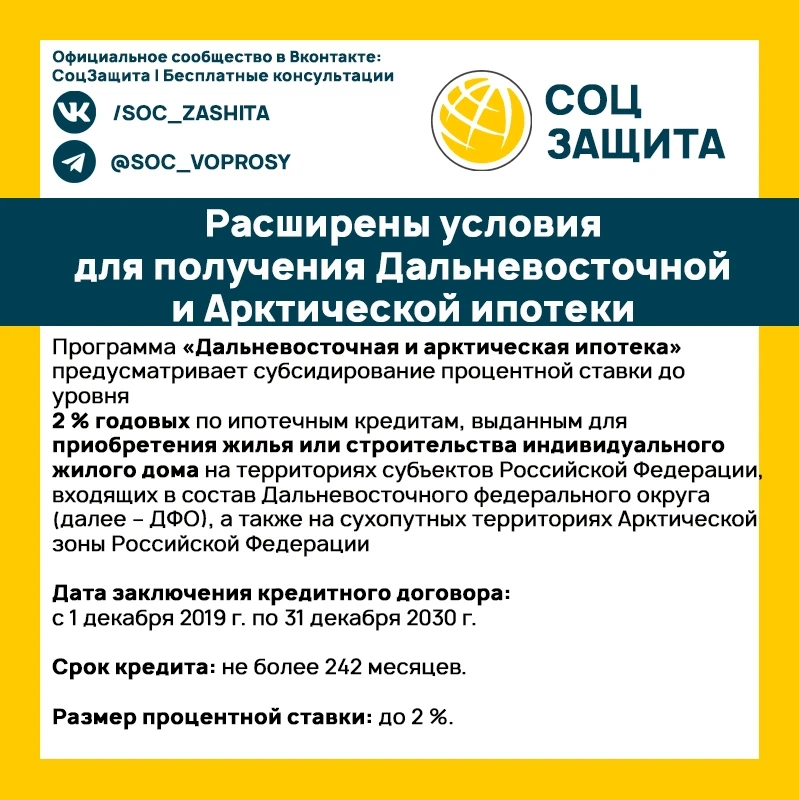 Официальное сообщество в Вконтакте:
СоцЗащита | Бесплатные консультации

/SOC_ZASHITA

@SOC_VOPROSY

СОЦ ЗАЩИТА

Расширены условия для получения Дальневосточной и Арктической ипотеки

Программа «Дальневосточная и арктическая ипотека» предусматривает субсидирование процентной ставки до уровня
2 % годовых по ипотечным кредитам, выданным для приобретения жилья или строительства индивидуального жилого дома на территориях субъектов Российской Федерации, входящих в состав Дальневосточного федерального округа (далее – ДФО), а также на сухопутных территориях Арктической зоны Российской Федерации

Дата заключения кредитного договора:
с 1 декабря 2019 г. по 31 декабря 2030 г.

Срок кредита: не более 242 месяцев.

Размер процентной ставки: до 2 %.